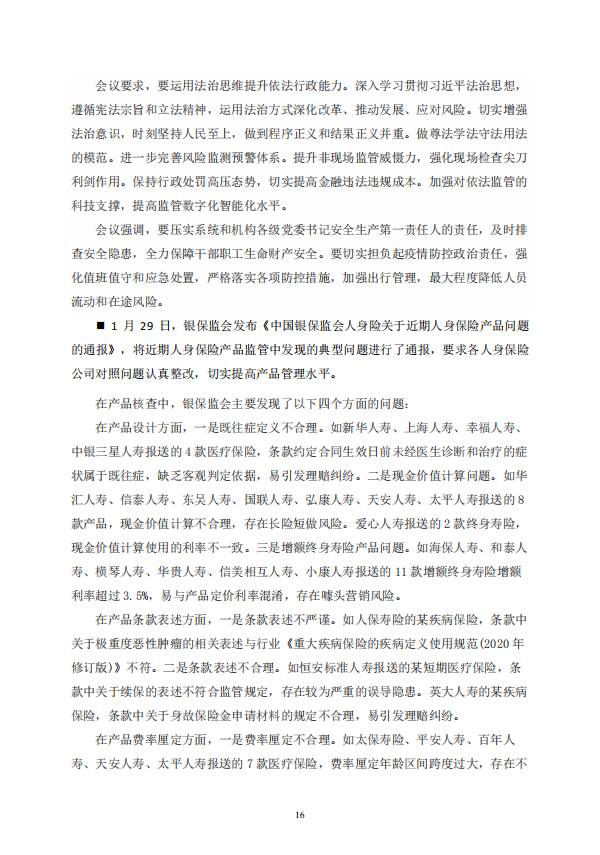 会议要求，要运用法治思维提升依法行政能力。深入学习贯彻习近平法治思想，遵循宪法宗旨和立法精神，运用法治方式深化改革、推动发展、应对风险。切实增强法治意识，时刻坚持人民至上，做到程序正义和结果正义并重。做尊法学法守法用法的模范。进一步完善风险监测预警体系。提升非现场监管威慑力，强化现场检查尖刀利剑作用。保持行政处罚高压态势，切实提高金融违法违规成本。加强对依法监管的科技支撑，提高监管数字化智能化水平。

会议强调，要压实系统和机构各级党委书记安全生产第一责任人的责任，及时排查安全隐患，全力保障干部职工生命财产安全。要切实担负起疫情防控政治责任，强化值班值守和应急处置，严格落实各项防控措施，加强出行管理，最大程度降低人员流动和在途风险。

■ 1 月 29 日，银保监会发布《中国银保监会人身险关于近期人身保险产品问题的通报》，将近期人身保险产品监管中发现的典型问题进行了通报，要求各人身保险公司对照问题认真整改，切实提高产品管理水平。

在产品核查中，银保监会主要发现了以下四个方面的问题：

在产品设计方面，一是既往症定义不合理。如新华人寿、上海人寿、幸福人寿、中银三星人寿报送的 4 款医疗保险，条款约定合同生效日前未经医生诊断和治疗的症状属于既往症，缺乏客观判定依据，易引发理赔纠纷。二是现金价值计算问题。如华汇人寿、信泰人寿、东吴人寿、国联人寿、弘康人寿、天安人寿、太平人寿报送的 8 款产品，现金价值计算不合理，存在长险短做风险。爱心人寿报送的 2 款终身寿险，现金价值计算使用的利率不一致。三是增额终身寿险产品问题。如海保人寿、和泰人寿、横琴人寿、华贵人寿、信美相互人寿、小康人寿报送的 11 款增额终身寿险增额利率超过 3.5%，易与产品定价利率混淆，存在噱头营销风险。

在产品条款表述方面，一是条款表述不严谨。如人保寿险的某疾病保险，条款中关于极重度恶性肿瘤的相关表述与行业《重大疾病保险的疾病定义使用规范(2020 年修订版)》不符。二是条款表述不合理。如恒安标准人寿报送的某短期医疗保险，条款中关于续保的表述不符合监管规定，存在较为严重的误导隐患。英大人寿的某疾病保险，条款中关于身故保险金申请材料的规定不合理，易引发理赔纠纷。

在产品费率厘定方面，一是费率厘定不合理。如太保寿险、平安人寿、百年人寿、天安人寿、太平人寿报送的 7 款医疗保险，费率厘定年龄区间跨度过大，存在不

16